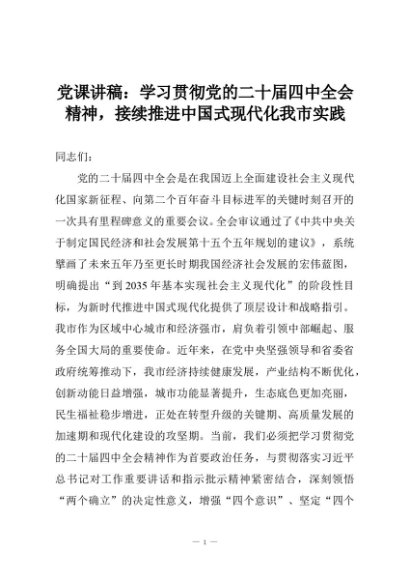 党课讲稿：学习贯彻党的二十届四中全会精神，接续推进中国式现代化我市实践

同志们：

党的二十届四中全会是在我国迈上全面建设社会主义现代化国家新征程、向第二个百年奋斗目标进军的关键时刻召开的一次具有里程碑意义的重要会议。全会审议通过了《中共中央关于制定国民经济和社会发展第十五个五年规划的建议》，系统擘画了未来五年乃至更长时期我国经济社会发展的宏伟蓝图，明确提出“到2035年基本实现社会主义现代化”的阶段性目标，为新时代推进中国式现代化提供了顶层设计和战略指引。我市作为区域中心城市和经济强市，肩负着引领中部崛起、服务全国大局的重要使命。近年来，在党中央坚强领导和省委省政府统筹推动下，我市经济持续健康发展，产业结构不断优化，创新动能日益增强，城市功能显著提升，生态底色更加亮丽，民生福祉稳步增进，正处在转型升级的关键期、高质量发展的加速期和现代化建设的攻坚期。当前，我们必须把学习贯彻党的二十届四中全会精神作为首要政治任务，与贯彻落实习近平总书记对工作重要讲话和指示批示精神紧密结合，深刻领悟“两个确立”的决定性意义，增强“四个意识”、坚定“四个

— 1 —